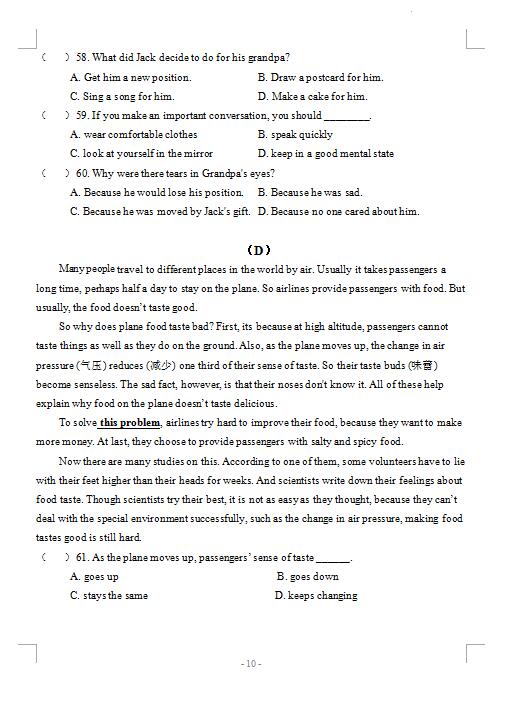 (　) 58. What did Jack decide to do for his grandpa?
A. Get him a new position.　　B. Draw a postcard for him.
C. Sing a song for him.　　D. Make a cake for him.
(　) 59. If you make an important conversation, you should ________.
A. wear comfortable clothes　　B. speak quickly
C. look at yourself in the mirror　　D. keep in a good mental state
(　) 60. Why were there tears in Grandpa's eyes?
A. Because he would lose his position.　B. Because he was sad.
C. Because he was moved by Jack's gift.　D. Because no one cared about him.

(D)

Many people travel to different places in the world by air. Usually it takes passengers a long time, perhaps half a day to stay on the plane. So airlines provide passengers with food. But usually, the food doesn't taste good.

So why does plane food taste bad? First, its because at high altitude, passengers cannot taste things as well as they do on the ground. Also, as the plane moves up, the change in air pressure (气压) reduces (减少) one third of their sense of taste. So their taste buds (味蕾) become senseless. The sad fact, however, is that their noses don't know it. All of these help explain why food on the plane doesn't taste delicious.

To solve this problem, airlines try hard to improve their food, because they want to make more money. At last, they choose to provide passengers with salty and spicy food.

Now there are many studies on this. According to one of them, some volunteers have to lie with their feet higher than their heads for weeks. And scientists write down their feelings about food taste. Though scientists try their best, it is not as easy as they thought, because they can't deal with the special environment successfully, such as the change in air pressure, making food tastes good is still hard.

(　) 61. As the plane moves up, passengers' sense of taste ______.
A. goes up　　B. goes down
C. stays the same　　D. keeps changing

- 10 -